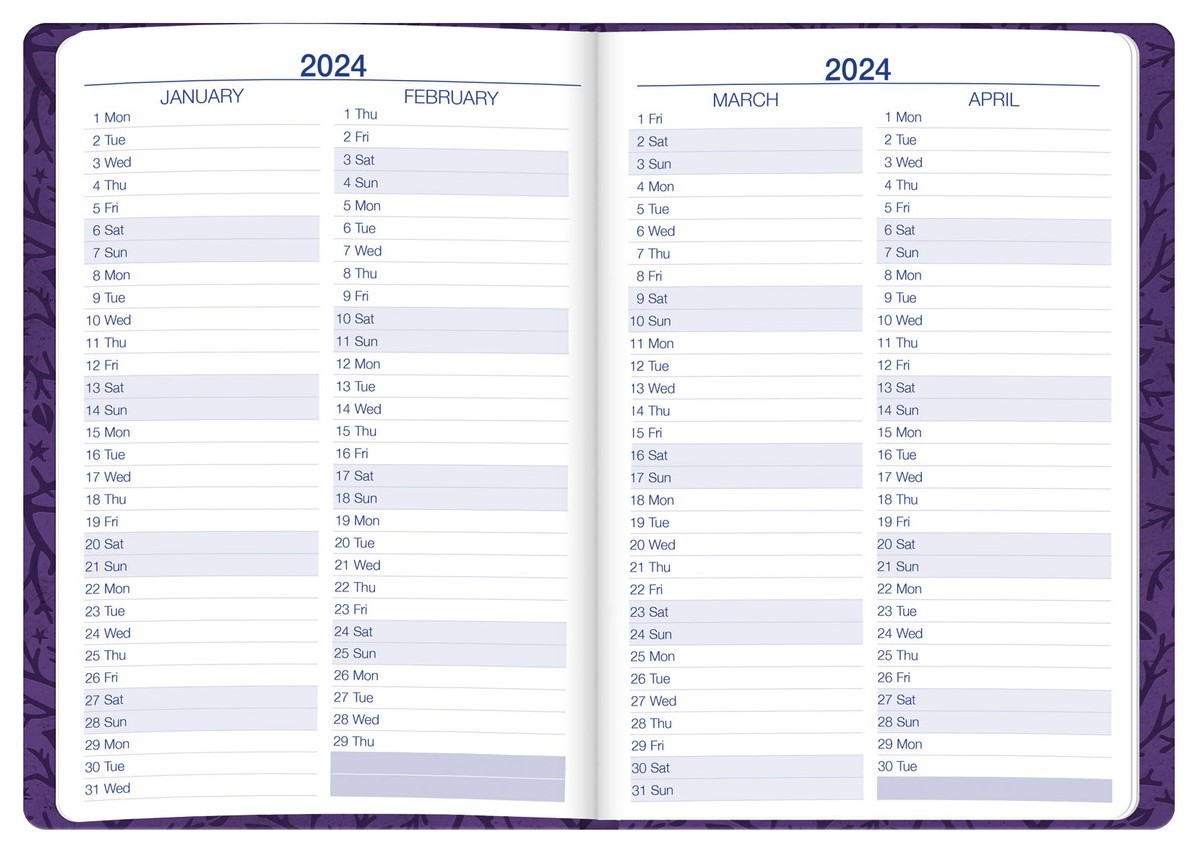 2024

JANUARY
1 Mon
2 Tue
3 Wed
4 Thu
5 Fri
6 Sat
7 Sun
8 Mon
9 Tue
10 Wed
11 Thu
12 Fri
13 Sat
14 Sun
15 Mon
16 Tue
17 Wed
18 Thu
19 Fri
20 Sat
21 Sun
22 Mon
23 Tue
24 Wed
25 Thu
26 Fri
27 Sat
28 Sun
29 Mon
30 Tue
31 Wed

FEBRUARY
1 Thu
2 Fri
3 Sat
4 Sun
5 Mon
6 Tue
7 Wed
8 Thu
9 Fri
10 Sat
11 Sun
12 Mon
13 Tue
14 Wed
15 Thu
16 Fri
17 Sat
18 Sun
19 Mon
20 Tue
21 Wed
22 Thu
23 Fri
24 Sat
25 Sun
26 Mon
27 Tue
28 Wed
29 Thu

2024

MARCH
1 Fri
2 Sat
3 Sun
4 Mon
5 Tue
6 Wed
7 Thu
8 Fri
9 Sat
10 Sun
11 Mon
12 Tue
13 Wed
14 Thu
15 Fri
16 Sat
17 Sun
18 Mon
19 Tue
20 Wed
21 Thu
22 Fri
23 Sat
24 Sun
25 Mon
26 Tue
27 Wed
28 Thu
29 Fri
30 Sat
31 Sun

APRIL
1 Mon
2 Tue
3 Wed
4 Thu
5 Fri
6 Sat
7 Sun
8 Mon
9 Tue
10 Wed
11 Thu
12 Fri
13 Sat
14 Sun
15 Mon
16 Tue
17 Wed
18 Thu
19 Fri
20 Sat
21 Sun
22 Mon
23 Tue
24 Wed
25 Thu
26 Fri
27 Sat
28 Sun
29 Mon
30 Tue